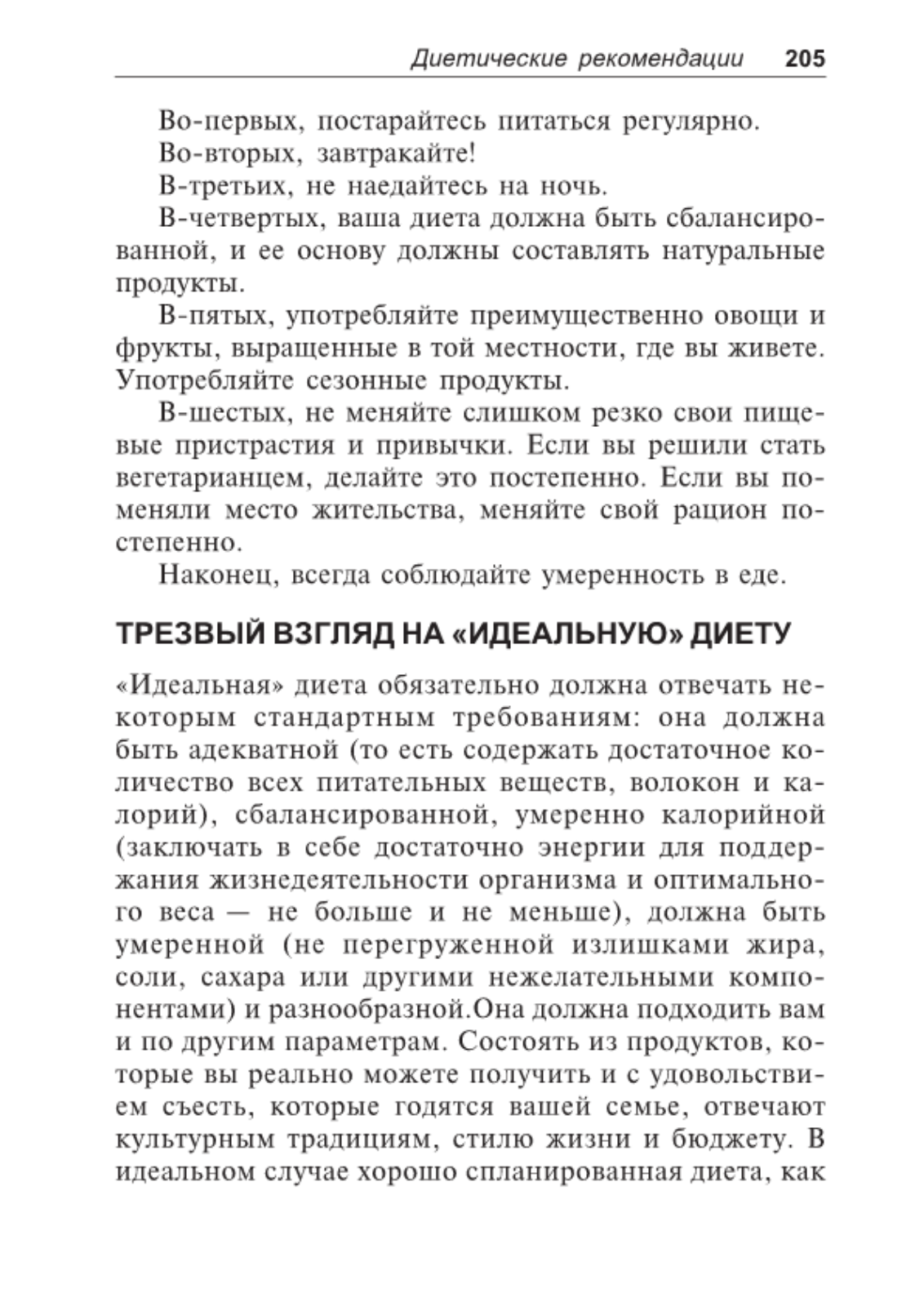 Диетические рекомендации 205

Во-первых, постарайтесь питаться регулярно.

Во-вторых, завтракайте!

В-третьих, не наедайтесь на ночь.

В-четвертых, ваша диета должна быть сбалансированной, и ее основу должны составлять натуральные продукты.

В-пятых, употребляйте преимущественно овощи и фрукты, выращенные в той местности, где вы живете. Употребляйте сезонные продукты.

В-шестых, не меняйте слишком резко свои пищевые пристрастия и привычки. Если вы решили стать вегетарианцем, делайте это постепенно. Если вы поменяли место жительства, меняйте свой рацион постепенно.

Наконец, всегда соблюдайте умеренность в еде.

ТРЕЗВЫЙ ВЗГЛЯД НА «ИДЕАЛЬНУЮ» ДИЕТУ

«Идеальная» диета обязательно должна отвечать некоторым стандартным требованиям: она должна быть адекватной (то есть содержать достаточное количество всех питательных веществ, волокон и калорий), сбалансированной, умеренно калорийной (заключать в себе достаточно энергии для поддержания жизнедеятельности организма и оптимального веса — не больше и не меньше), должна быть умеренной (не перегруженной излишками жира, соли, сахара или другими нежелательными компонентами) и разнообразной.Она должна подходить вам и по другим параметрам. Состоять из продуктов, которые вы реально можете получить и с удовольствием съесть, которые годятся вашей семье, отвечают культурным традициям, стилю жизни и бюджету. В идеальном случае хорошо спланированная диета, как